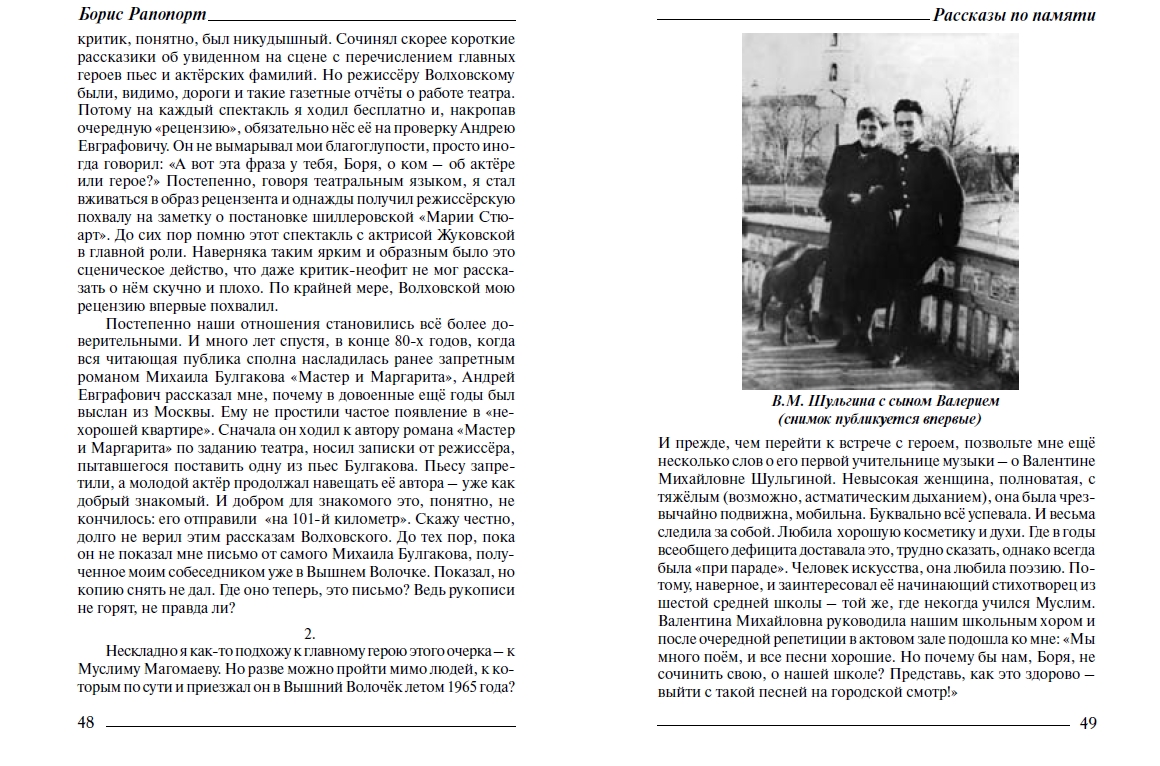 Борис Рапопорт

критик, понятно, был никудышный. Сочинял скорее короткие рассказики об увиденном на сцене с перечислением главных героев пьес и актёрских фамилий. Но режиссёру Волховскому были, видимо, дороги и такие газетные отчёты о работе театра. Потому на каждый спектакль я ходил бесплатно и, накропав очередную «рецензию», обязательно нёс её на проверку Андрею Евграфовичу. Он не вымарывал мои благоглупости, просто иногда говорил: «А вот эта фраза у тебя, Боря, о ком – об актёре или герое?» Постепенно, говоря театральным языком, я стал вживаться в образ рецензента и однажды получил режиссёрскую похвалу на заметку о постановке шиллеровской «Марии Стюарт». До сих пор помню этот спектакль с актрисой Жуковской в главной роли. Наверняка таким ярким и образным было это сценическое действо, что даже критик-неофит не мог рассказать о нём скучно и плохо. По крайней мере, Волховской мою рецензию впервые похвалил.

Постепенно наши отношения становились всё более доверительными. И много лет спустя, в конце 80-х годов, когда вся читающая публика сполна насладилась ранее запретным романом Михаила Булгакова «Мастер и Маргарита», Андрей Евграфович рассказал мне, почему в довоенные ещё годы был выслан из Москвы. Ему не простили частое появление в «нехорошей квартире». Сначала он ходил к автору романа «Мастер и Маргарита» по заданию театра, носил записки от режиссёра, пытавшегося поставить одну из пьес Булгакова. Пьесу запретили, а молодой актёр продолжал навещать её автора – уже как добрый знакомый. И добром для знакомого это, понятно, не кончилось: его отправили «на 101-й километр». Скажу честно, долго не верил этим рассказам Волховского. До тех пор, пока он не показал мне письмо от самого Михаила Булгакова, полученное моим собеседником уже в Вышнем Волочке. Показал, но копию снять не дал. Где оно теперь, это письмо? Ведь рукописи не горят, не правда ли?

2.

Нескладно я как-то подхожу к главному герою этого очерка – к Муслиму Магомаеву. Но разве можно пройти мимо людей, к которым по сути и приезжал он в Вышний Волочёк летом 1965 года?

48

Рассказы по памяти

В.М. Шульгина с сыном Валерием
(снимок публикуется впервые)

И прежде, чем перейти к встрече с героем, позвольте мне ещё несколько слов о его первой учительнице музыки – о Валентине Михайловне Шульгиной. Невысокая женщина, полноватая, с тяжёлым (возможно, астматическим дыханием), она была чрезвычайно подвижна, мобильна. Буквально всё успевала. И весьма следила за собой. Любила хорошую косметику и духи. Где в годы всеобщего дефицита доставала это, трудно сказать, однако всегда была «при параде». Человек искусства, она любила поэзию. Потому, наверное, и заинтересовал её начинающий стихотворец из шестой средней школы – той же, где некогда учился Муслим. Валентина Михайловна руководила нашим школьным хором и после очередной репетиции в актовом зале подошла ко мне: «Мы много поём, и все песни хорошие. Но почему бы нам, Боря, не сочинить свою, о нашей школе? Представь, как это здорово – выйти с такой песней на городской смотр!»

49